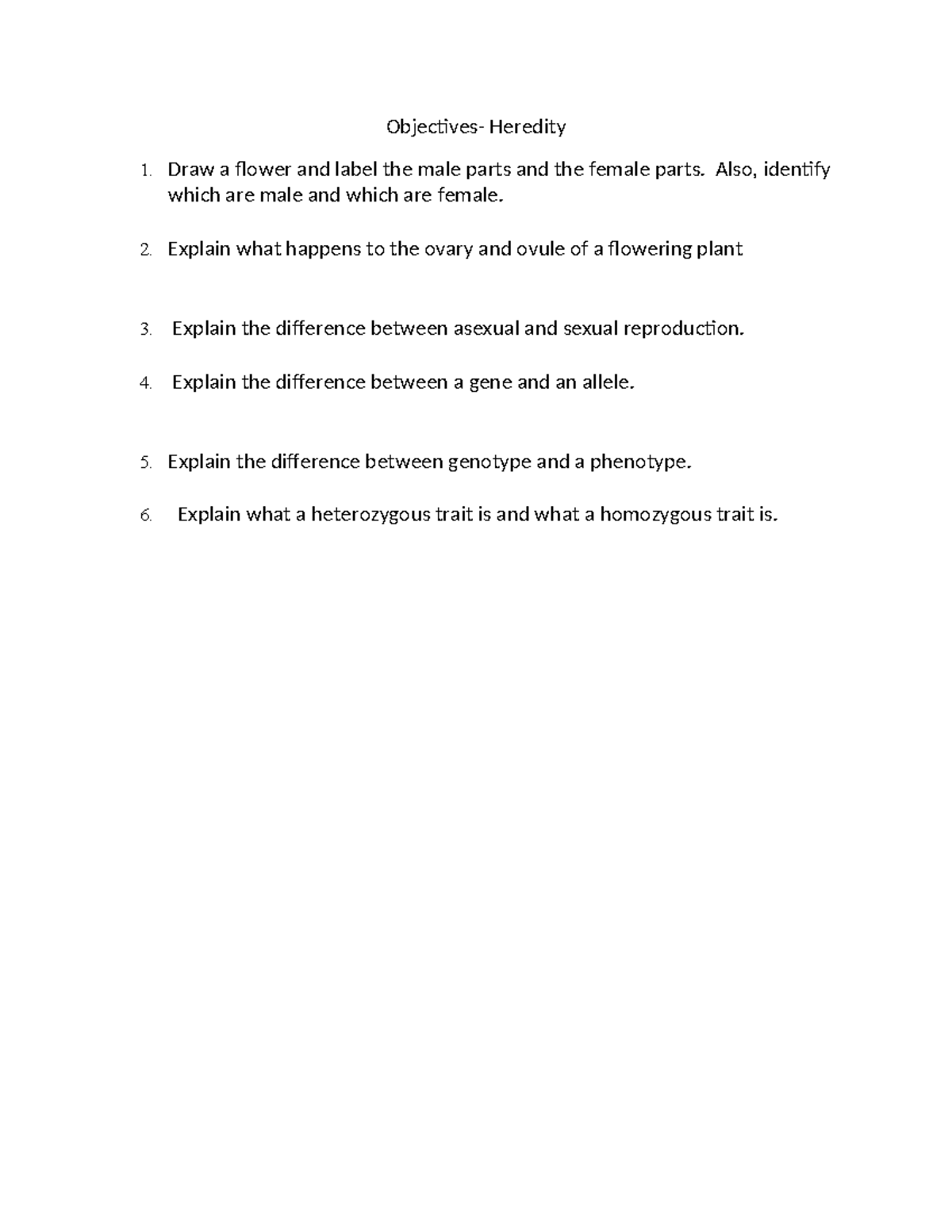 Objectives- Heredity

1. Draw a flower and label the male parts and the female parts. Also, identify which are male and which are female.

2. Explain what happens to the ovary and ovule of a flowering plant

3. Explain the difference between asexual and sexual reproduction.

4. Explain the difference between a gene and an allele.

5. Explain the difference between genotype and a phenotype.

6. Explain what a heterozygous trait is and what a homozygous trait is.